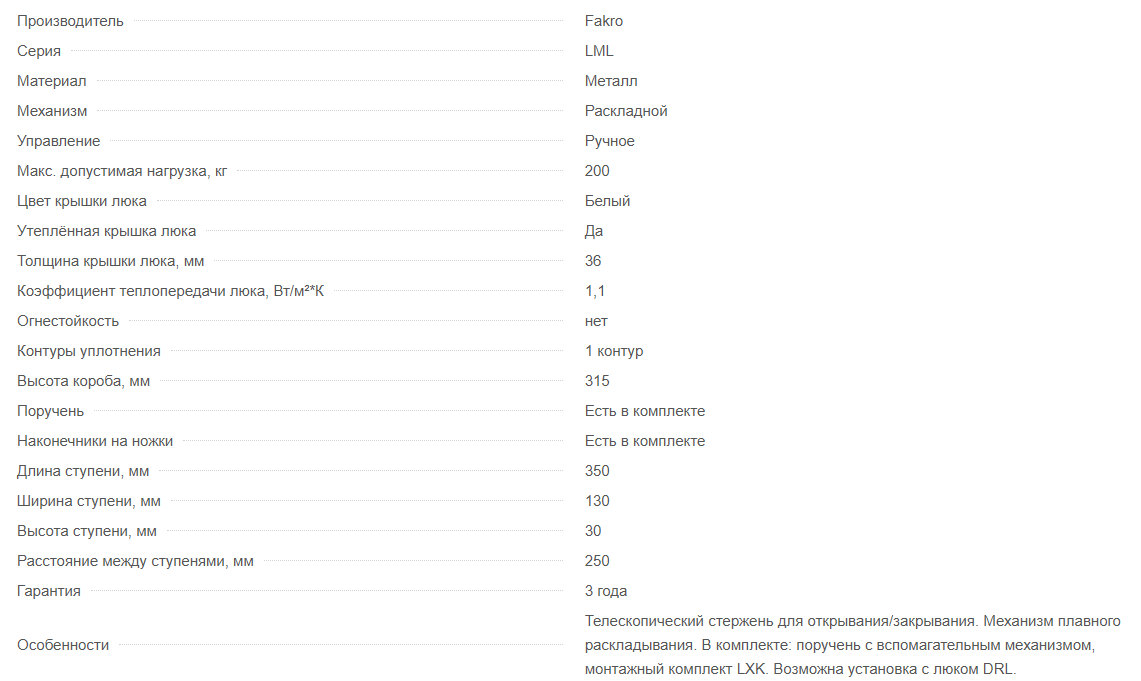 | | |
|---|---|
| Производитель | Fakro |
| Серия | LML |
| Материал | Металл |
| Механизм | Раскладной |
| Управление | Ручное |
| Макс. допустимая нагрузка, кг | 200 |
| Цвет крышки люка | Белый |
| Утеплённая крышка люка | Да |
| Толщина крышки люка, мм | 36 |
| Коэффициент теплопередачи люка, Вт/м²*К | 1,1 |
| Огнестойкость | нет |
| Контуры уплотнения | 1 контур |
| Высота короба, мм | 315 |
| Поручень | Есть в комплекте |
| Наконечники на ножки | Есть в комплекте |
| Длина ступени, мм | 350 |
| Ширина ступени, мм | 130 |
| Высота ступени, мм | 30 |
| Расстояние между ступенями, мм | 250 |
| Гарантия | 3 года |
| Особенности | Телескопический стержень для открывания/закрывания. Механизм плавного раскладывания. В комплекте: поручень с вспомагательным механизмом, монтажный комплект LXK. Возможна установка с люком DRL. |